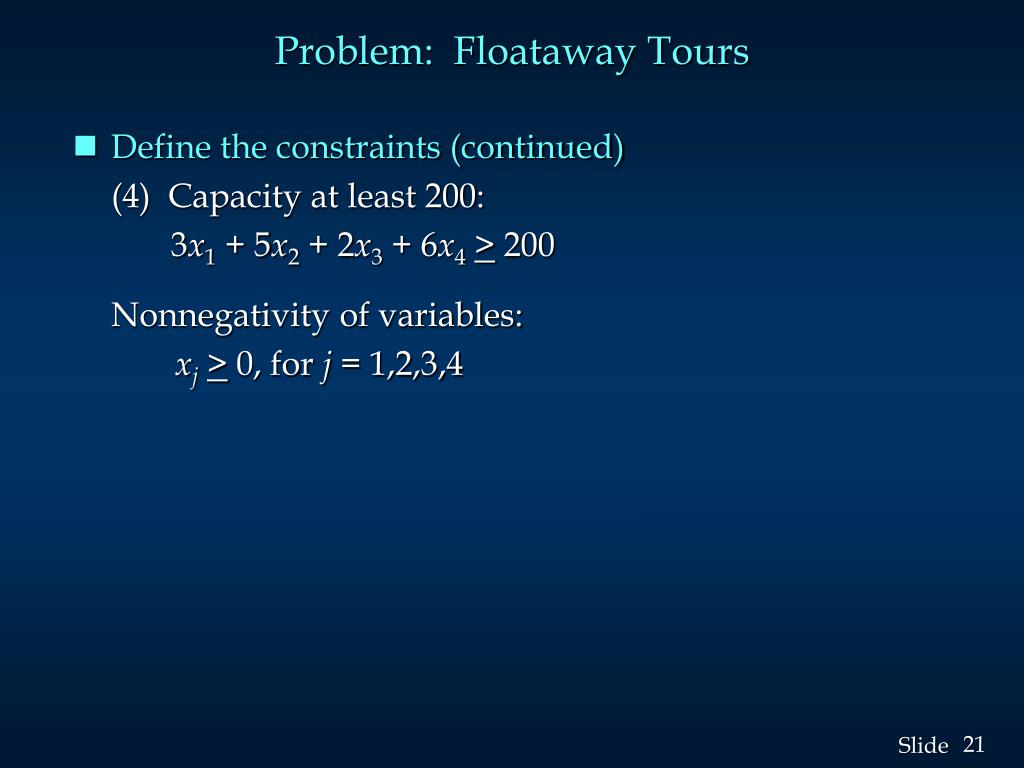 Problem: Floataway Tours

Define the constraints (continued)

(4) Capacity at least 200:

$3x_1 + 5x_2 + 2x_3 + 6x_4 \geq 200$

Nonnegativity of variables:

$x_j \geq 0$, for $j = 1,2,3,4$

Slide 21